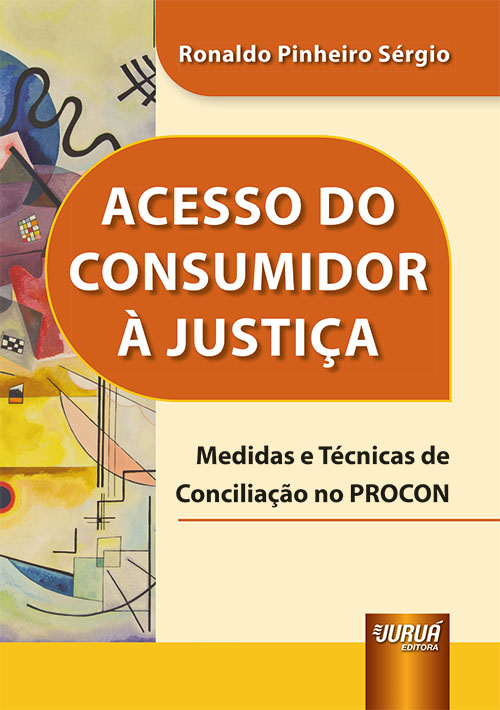 Ronaldo Pinheiro Sérgio

ACESSO DO CONSUMIDOR À JUSTIÇA

Medidas e Técnicas de Conciliação no PROCON

JURUÁ EDITORA